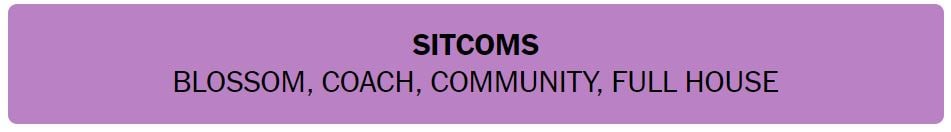 SITCOMS
BLOSSOM, COACH, COMMUNITY, FULL HOUSE